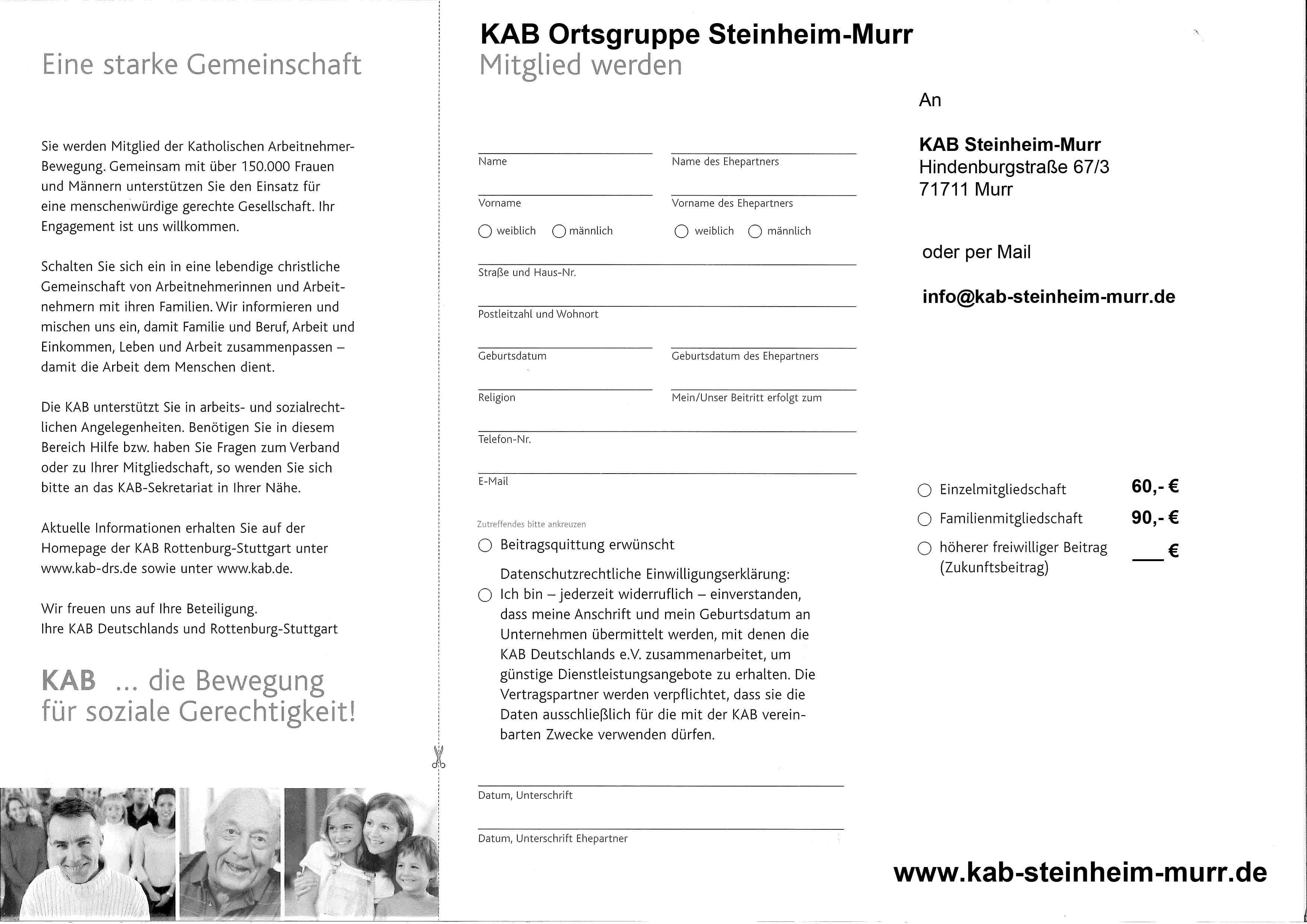 Eine starke Gemeinschaft

Sie werden Mitglied der Katholischen Arbeitnehmer-Bewegung. Gemeinsam mit über 150.000 Frauen und Männern unterstützen Sie den Einsatz für eine menschenwürdige gerechte Gesellschaft. Ihr Engagement ist uns willkommen.

Schalten Sie sich ein in eine lebendige christliche Gemeinschaft von Arbeitnehmerinnen und Arbeitnehmern mit ihren Familien. Wir informieren und mischen uns ein, damit Familie und Beruf, Arbeit und Einkommen, Leben und Arbeit zusammenpassen – damit die Arbeit dem Menschen dient.

Die KAB unterstützt Sie in arbeits- und sozialrechtlichen Angelegenheiten. Benötigen Sie in diesem Bereich Hilfe bzw. haben Sie Fragen zum Verband oder zu Ihrer Mitgliedschaft, so wenden Sie sich bitte an das KAB-Sekretariat in Ihrer Nähe.

Aktuelle Informationen erhalten Sie auf der Homepage der KAB Rottenburg-Stuttgart unter www.kab-drs.de sowie unter www.kab.de.

Wir freuen uns auf Ihre Beteiligung.
Ihre KAB Deutschlands und Rottenburg-Stuttgart

KAB ... die Bewegung für soziale Gerechtigkeit!

KAB Ortsgruppe Steinheim-Murr
Mitglied werden

Name
Name des Ehepartners
Vorname
Vorname des Ehepartners
weiblich männlich
weiblich männlich
Straße und Haus-Nr.
Postleitzahl und Wohnort
Geburtsdatum
Geburtsdatum des Ehepartners
Religion
Mein/Unser Beitritt erfolgt zum
Telefon-Nr.
E-Mail

Zutreffendes bitte ankreuzen
Beitragsquittung erwünscht

Datenschutzrechtliche Einwilligungserklärung:
Ich bin – jederzeit widerruflich – einverstanden, dass meine Anschrift und mein Geburtsdatum an Unternehmen übermittelt werden, mit denen die KAB Deutschlands e.V. zusammenarbeitet, um günstige Dienstleistungsangebote zu erhalten. Die Vertragspartner werden verpflichtet, dass sie die Daten ausschließlich für die mit der KAB vereinbarten Zwecke verwenden dürfen.

Datum, Unterschrift
Datum, Unterschrift Ehepartner

An

KAB Steinheim-Murr
Hindenburgstraße 67/3
71711 Murr

oder per Mail

info@kab-steinheim-murr.de

Einzelmitgliedschaft 60,- €
Familienmitgliedschaft 90,- €
höherer freiwilliger Beitrag (Zukunftsbeitrag) ___ €

www.kab-steinheim-murr.de